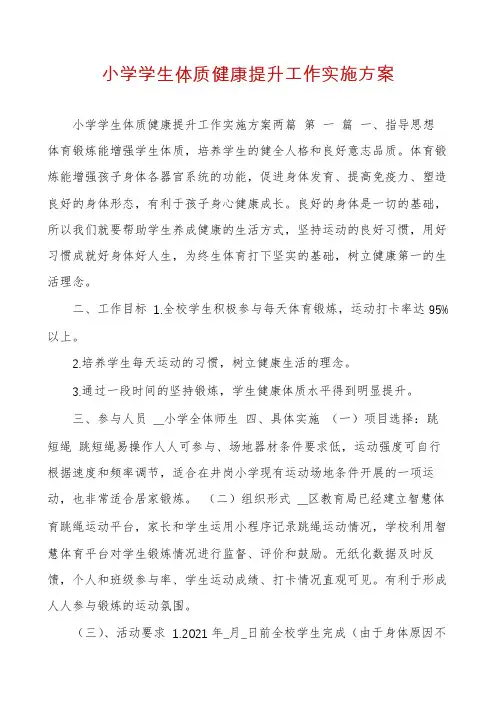 小学学生体质健康提升工作实施方案

小学学生体质健康提升工作实施方案两篇 第 一 篇 一、指导思想 体育锻炼能增强学生体质，培养学生的健全人格和良好意志品质。体育锻炼能增强孩子身体各器官系统的功能，促进身体发育、提高免疫力、塑造良好的身体形态，有利于孩子身心健康成长。良好的身体是一切的基础，所以我们就要帮助学生养成健康的生活方式，坚持运动的良好习惯，用好习惯成就好身体好人生，为终生体育打下坚实的基础，树立健康第一的生活理念。

二、工作目标 1.全校学生积极参与每天体育锻炼，运动打卡率达 95%以上。

2.培养学生每天运动的习惯，树立健康生活的理念。

3.通过一段时间的坚持锻炼，学生健康体质水平得到明显提升。

三、参与人员 __小学全体师生 四、具体实施 （一）项目选择：跳短绳 跳短绳易操作人人可参与、场地器材条件要求低，运动强度可自行根据速度和频率调节，适合在井岗小学现有运动场地条件开展的一项运动，也非常适合居家锻炼。 （二）组织形式 __区教育局已经建立智慧体育跳绳运动平台，家长和学生运用小程序记录跳绳运动情况，学校利用智慧体育平台对学生锻炼情况进行监督、评价和鼓励。无纸化数据及时反馈，个人和班级参与率、学生运动成绩、打卡情况直观可见。有利于形成人人参与锻炼的运动氛围。

（三）、活动要求 1.2021 年_月_日前全校学生完成（由于身体原因不